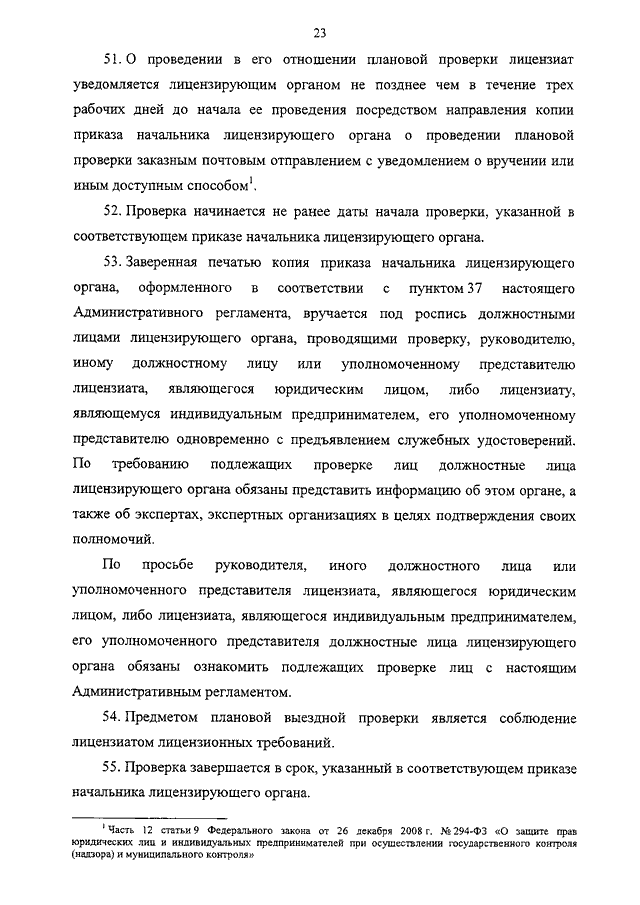 23

51. О проведении в его отношении плановой проверки лицензиат уведомляется лицензирующим органом не позднее чем в течение трех рабочих дней до начала ее проведения посредством направления копии приказа начальника лицензирующего органа о проведении плановой проверки заказным почтовым отправлением с уведомлением о вручении или иным доступным способом$^1$.

52. Проверка начинается не ранее даты начала проверки, указанной в соответствующем приказе начальника лицензирующего органа.

53. Заверенная печатью копия приказа начальника лицензирующего органа, оформленного в соответствии с пунктом 37 настоящего Административного регламента, вручается под роспись должностными лицами лицензирующего органа, проводящими проверку, руководителю, иному должностному лицу или уполномоченному представителю лицензиата, являющегося юридическим лицом, либо лицензиату, являющемуся индивидуальным предпринимателем, его уполномоченному представителю одновременно с предъявлением служебных удостоверений. По требованию подлежащих проверке лиц должностные лица лицензирующего органа обязаны представить информацию об этом органе, а также об экспертах, экспертных организациях в целях подтверждения своих полномочий.

По просьбе руководителя, иного должностного лица или уполномоченного представителя лицензиата, являющегося юридическим лицом, либо лицензиата, являющегося индивидуальным предпринимателем, его уполномоченного представителя должностные лица лицензирующего органа обязаны ознакомить подлежащих проверке лиц с настоящим Административным регламентом.

54. Предметом плановой выездной проверки является соблюдение лицензиатом лицензионных требований.

55. Проверка завершается в срок, указанный в соответствующем приказе начальника лицензирующего органа.

$^1$ Часть 12 статьи 9 Федерального закона от 26 декабря 2008 г. № 294-ФЗ «О защите прав юридических лиц и индивидуальных предпринимателей при осуществлении государственного контроля (надзора) и муниципального контроля»